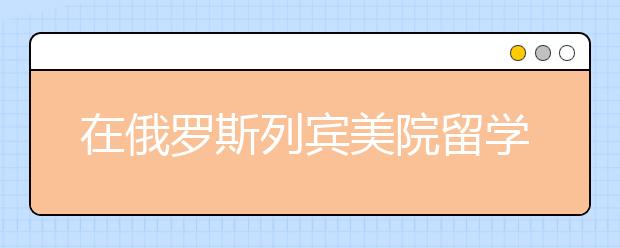 在俄罗斯列宾美院留学